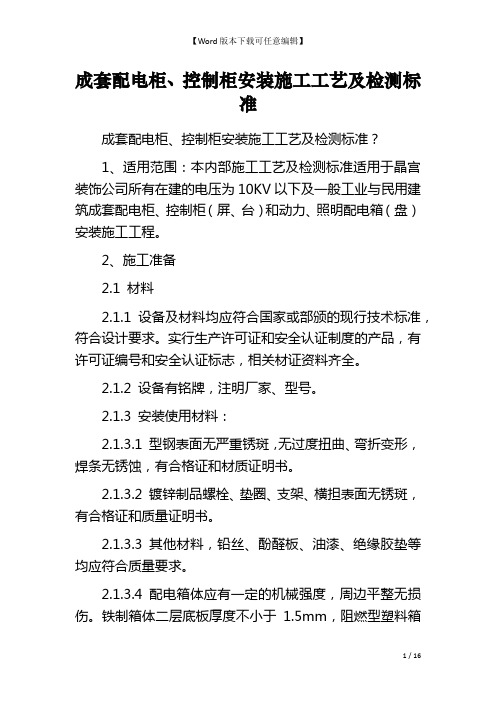 【Word版本下载可任意编辑】

成套配电柜、控制柜安装施工工艺及检测标准

成套配电柜、控制柜安装施工工艺及检测标准？

1、适用范围：本内部施工工艺及检测标准适用于晶宫装饰公司所有在建的电压为10KV以下及一般工业与民用建筑成套配电柜、控制柜（屏、台）和动力、照明配电箱（盘）安装施工工程。

2、施工准备

2.1 材料

2.1.1 设备及材料均应符合国家或部颁的现行技术标准，符合设计要求。实行生产许可证和安全认证制度的产品，有许可证编号和安全认证标志，相关材证资料齐全。

2.1.2 设备有铭牌，注明厂家、型号。

2.1.3 安装使用材料：

2.1.3.1 型钢表面无严重锈斑，无过度扭曲、弯折变形，焊条无锈蚀，有合格证和材质证明书。

2.1.3.2 镀锌制品螺栓、垫圈、支架、横担表面无锈斑，有合格证和质量证明书。

2.1.3.3 其他材料，铅丝、酚醛板、油漆、绝缘胶垫等均应符合质量要求。

2.1.3.4 配电箱体应有一定的机械强度，周边平整无损伤。铁制箱体二层底板厚度不小于 1.5mm，阻燃型塑料箱

1 / 16